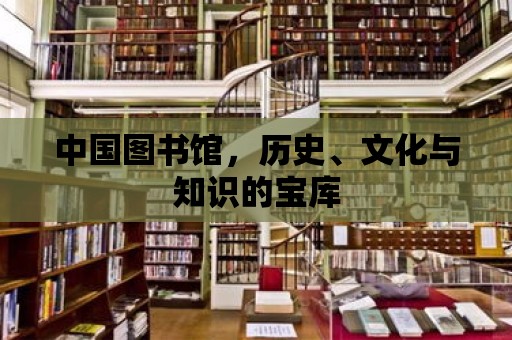 中国图书馆，历史、文化与知识的宝库